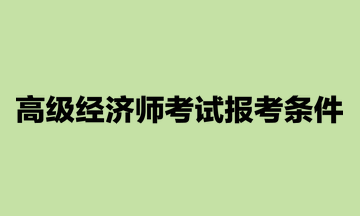 高级经济师考试报考条件